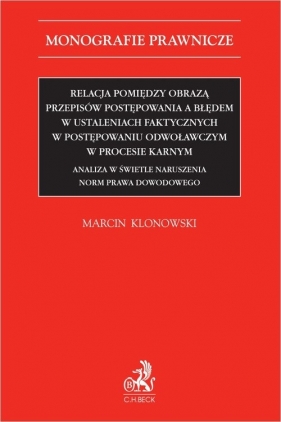 MONOGRAFIE PRAWNICZE

RELACJA POMIĘDZY OBRAZĄ PRZEPISÓW POSTĘPOWANIA A BŁĘDEM W USTALENIACH FAKTYCZNYCH W POSTĘPOWANIU ODWOŁAWCZYM W PROCESIE KARNYM

ANALIZA W ŚWIETLE NARUSZENIA NORM PRAWA DOWODOWEGO

MARCIN KLONOWSKI

B

C.H.BECK